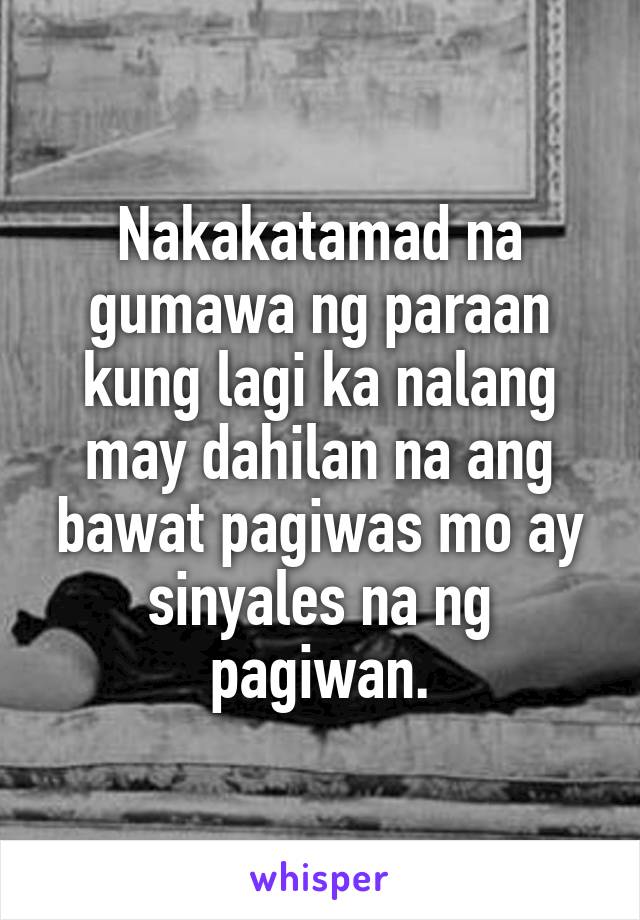 Nakakatamad na gumawa ng paraan kung lagi ka nalang may dahilan na ang bawat pagiwas mo ay sinyales na ng pagiwan.

whisper